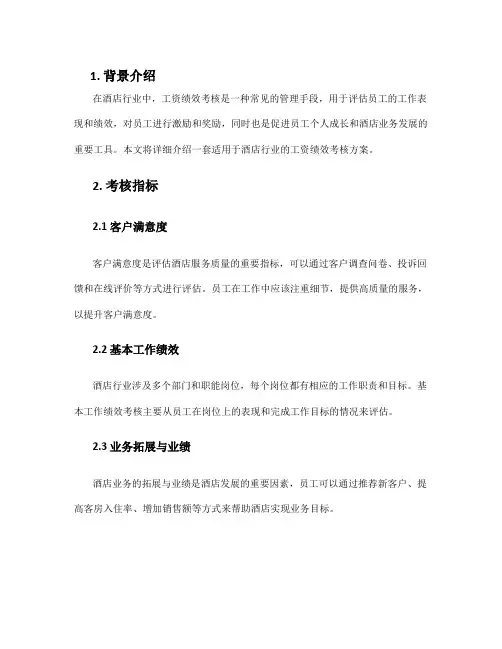 1. 背景介绍

在酒店行业中，工资绩效考核是一种常见的管理手段，用于评估员工的工作表现和绩效，对员工进行激励和奖励，同时也是促进员工个人成长和酒店业务发展的重要工具。本文将详细介绍一套适用于酒店行业的工资绩效考核方案。

2. 考核指标

2.1 客户满意度

客户满意度是评估酒店服务质量的重要指标，可以通过客户调查问卷、投诉回馈和在线评价等方式进行评估。员工在工作中应该注重细节，提供高质量的服务，以提升客户满意度。

2.2 基本工作绩效

酒店行业涉及多个部门和职能岗位，每个岗位都有相应的工作职责和目标。基本工作绩效考核主要从员工在岗位上的表现和完成工作目标的情况来评估。

2.3 业务拓展与业绩

酒店业务的拓展与业绩是酒店发展的重要因素，员工可以通过推荐新客户、提高客房入住率、增加销售额等方式来帮助酒店实现业务目标。